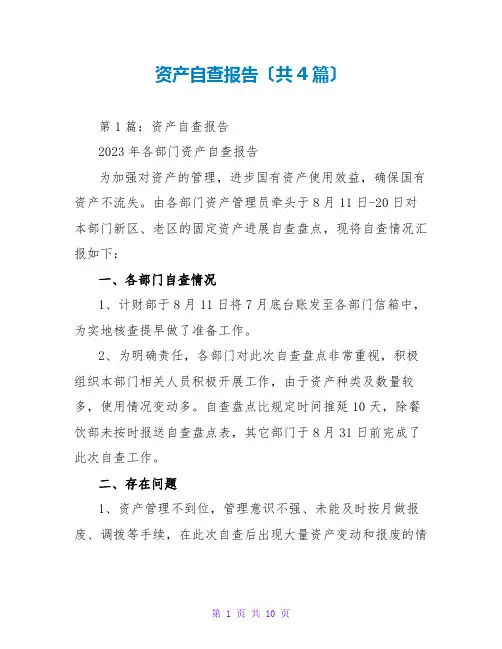 资产自查报告〔共4篇〕

第1篇：资产自查报告

2023年各部门资产自查报告

为加强对资产的管理，进步国有资产使用效益，确保国有资产不流失。由各部门资产管理员牵头于8月11日-20日对本部门新区、老区的固定资产进展自查盘点，现将自查情况汇报如下：

一、各部门自查情况

1、计财部于8月11日将7月底台账发至各部门信箱中，为实地核查提早做了准备工作。

2、为明确责任，各部门对此次自查盘点非常重视，积极组织本部门相关人员积极开展工作，由于资产种类及数量较多，使用情况变动多。自查盘点比规定时间推延10天，除餐饮部未按时报送自查盘点表，其它部门于8月31日前完成了此次自查工作。

二、存在问题

1、资产管理不到位，管理意识不强、未能及时按月做报废、调拨等手续，在此次自查后出现大量资产变动和报废的情

第 1 页 共 10 页